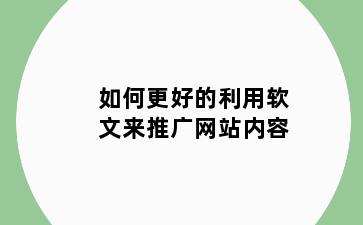 如何更好的利用软文来推广网站内容